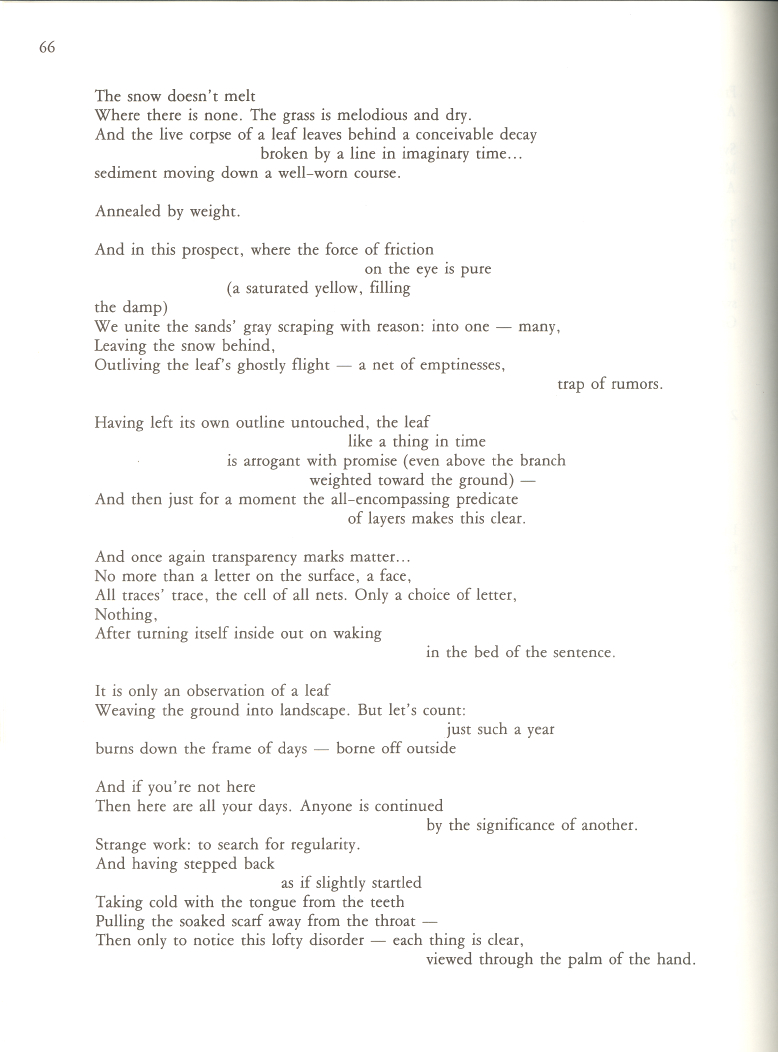 66

The snow doesn't melt
Where there is none. The grass is melodious and dry.
And the live corpse of a leaf leaves behind a conceivable decay
broken by a line in imaginary time...
sediment moving down a well-worn course.

Annealed by weight.

And in this prospect, where the force of friction
on the eye is pure
(a saturated yellow, filling
the damp)
We unite the sands' gray scraping with reason: into one — many,
Leaving the snow behind,
Outliving the leaf's ghostly flight — a net of emptinesses,
trap of rumors.

Having left its own outline untouched, the leaf
like a thing in time
is arrogant with promise (even above the branch
weighted toward the ground) —
And then just for a moment the all-encompassing predicate
of layers makes this clear.

And once again transparency marks matter...
No more than a letter on the surface, a face,
All traces' trace, the cell of all nets. Only a choice of letter,
Nothing,
After turning itself inside out on waking
in the bed of the sentence.

It is only an observation of a leaf
Weaving the ground into landscape. But let's count:
just such a year
burns down the frame of days — borne off outside

And if you're not here
Then here are all your days. Anyone is continued
by the significance of another.
Strange work: to search for regularity.
And having stepped back
as if slightly startled
Taking cold with the tongue from the teeth
Pulling the soaked scarf away from the throat —
Then only to notice this lofty disorder — each thing is clear,
viewed through the palm of the hand.